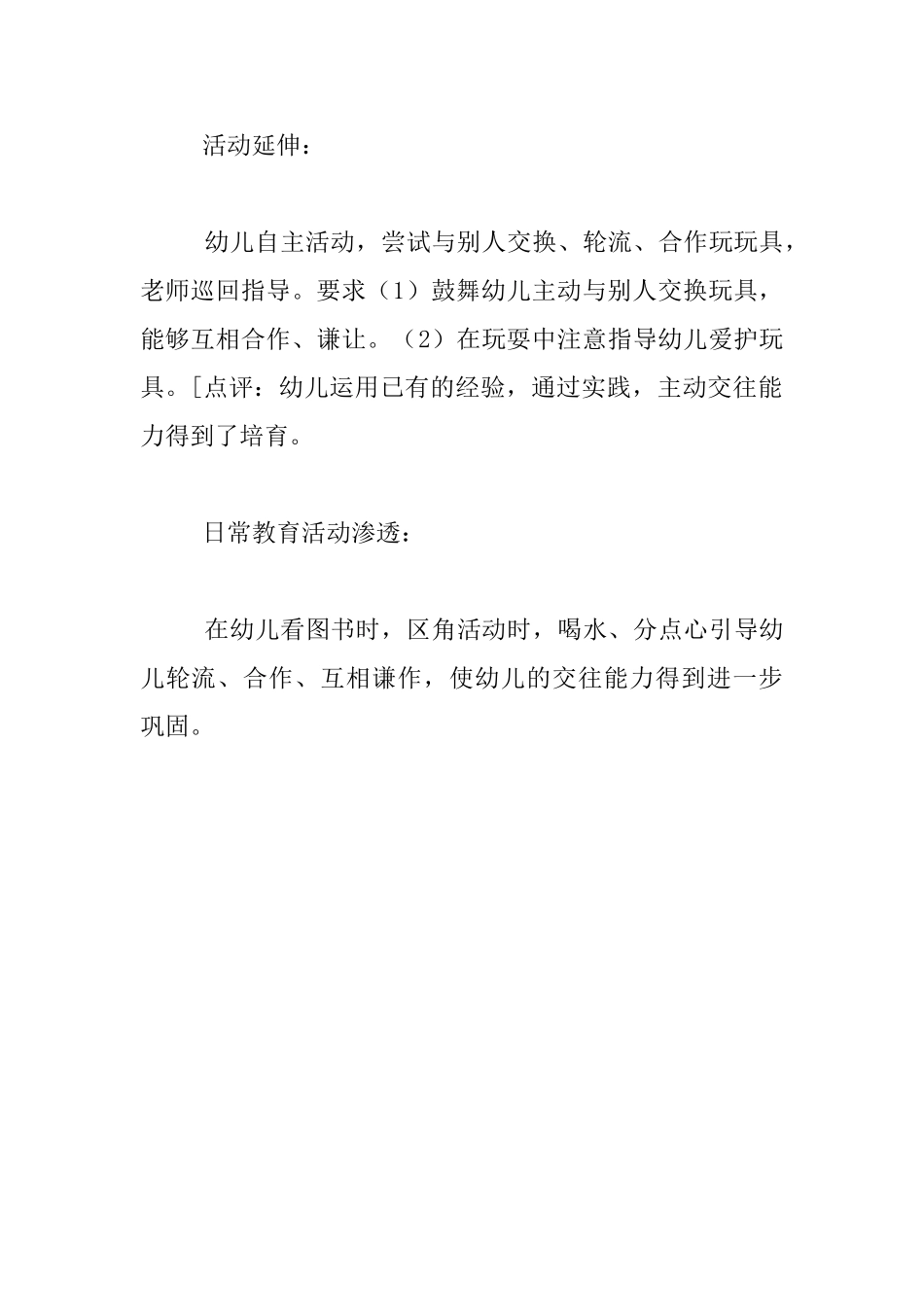 活动延伸：

幼儿自主活动，尝试与别人交换、轮流、合作玩玩具，老师巡回指导。要求（1）鼓舞幼儿主动与别人交换玩具，能够互相合作、谦让。（2）在玩耍中注意指导幼儿爱护玩具。[点评：幼儿运用已有的经验，通过实践，主动交往能力得到了培育。

日常教育活动渗透：

在幼儿看图书时，区角活动时，喝水、分点心引导幼儿轮流、合作、互相谦作，使幼儿的交往能力得到进一步巩固。